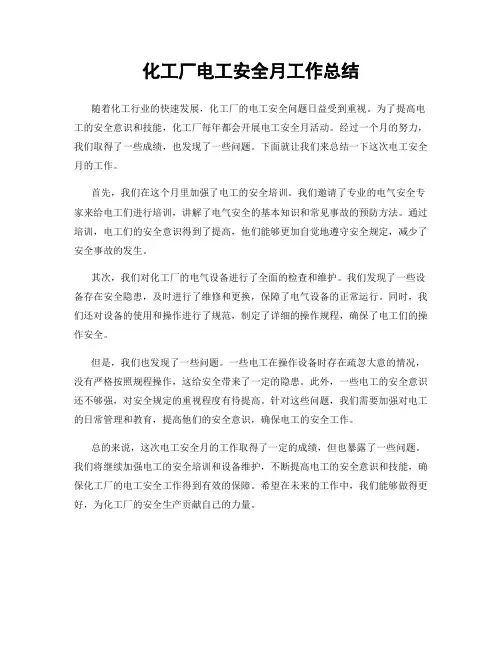 化工厂电工安全月工作总结

随着化工行业的快速发展，化工厂的电工安全问题日益受到重视。为了提高电工的安全意识和技能，化工厂每年都会开展电工安全月活动。经过一个月的努力，我们取得了一些成绩，也发现了一些问题。下面就让我们来总结一下这次电工安全月的工作。

首先，我们在这个月里加强了电工的安全培训。我们邀请了专业的电气安全专家来给电工们进行培训，讲解了电气安全的基本知识和常见事故的预防方法。通过培训，电工们的安全意识得到了提高，他们能够更加自觉地遵守安全规定，减少了安全事故的发生。

其次，我们对化工厂的电气设备进行了全面的检查和维护。我们发现了一些设备存在安全隐患，及时进行了维修和更换，保障了电气设备的正常运行。同时，我们还对设备的使用和操作进行了规范，制定了详细的操作规程，确保了电工们的操作安全。

但是，我们也发现了一些问题。一些电工在操作设备时存在疏忽大意的情况，没有严格按照规程操作，这给安全带来了一定的隐患。此外，一些电工的安全意识还不够强，对安全规定的重视程度有待提高。针对这些问题，我们需要加强对电工的日常管理和教育，提高他们的安全意识，确保电工的安全工作。

总的来说，这次电工安全月的工作取得了一定的成绩，但也暴露了一些问题。我们将继续加强电工的安全培训和设备维护，不断提高电工的安全意识和技能，确保化工厂的电工安全工作得到有效的保障。希望在未来的工作中，我们能够做得更好，为化工厂的安全生产贡献自己的力量。